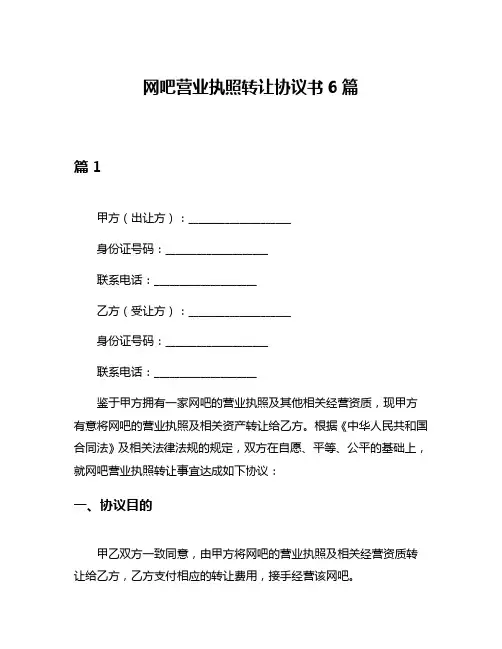 网吧营业执照转让协议书 6 篇

篇 1

甲方（出让方）：__________________

身份证号码：__________________

联系电话：__________________

乙方（受让方）：__________________

身份证号码：__________________

联系电话：__________________

鉴于甲方拥有一家网吧的营业执照及其他相关经营资质，现甲方有意将网吧的营业执照及相关资产转让给乙方。根据《中华人民共和国合同法》及相关法律法规的规定，双方在自愿、平等、公平的基础上，就网吧营业执照转让事宜达成如下协议：

一、协议目的

甲乙双方一致同意，由甲方将网吧的营业执照及相关经营资质转让给乙方，乙方支付相应的转让费用，接手经营该网吧。